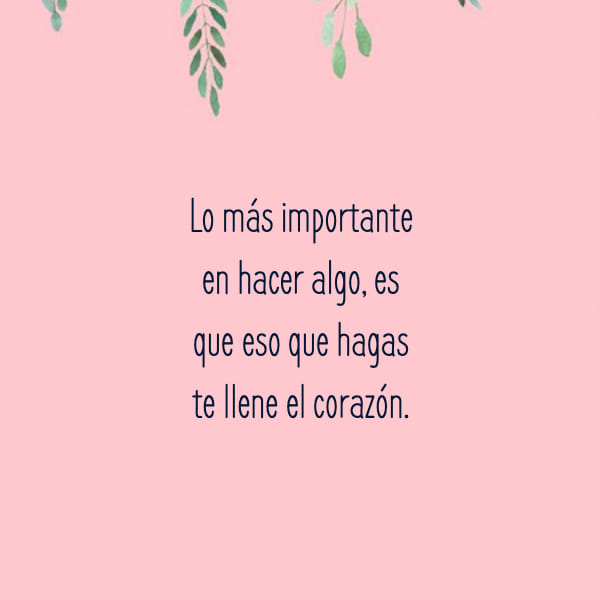 Lo más importante en hacer algo, es que eso que hagas te llene el corazón.